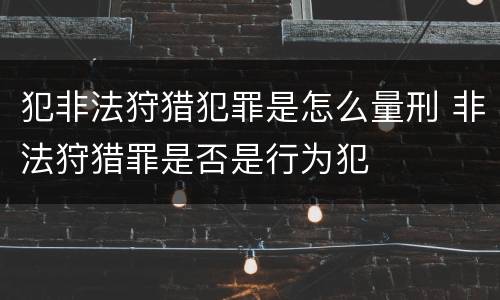 犯非法狩猎犯罪是怎么量刑 非法狩猎罪是否是行为犯